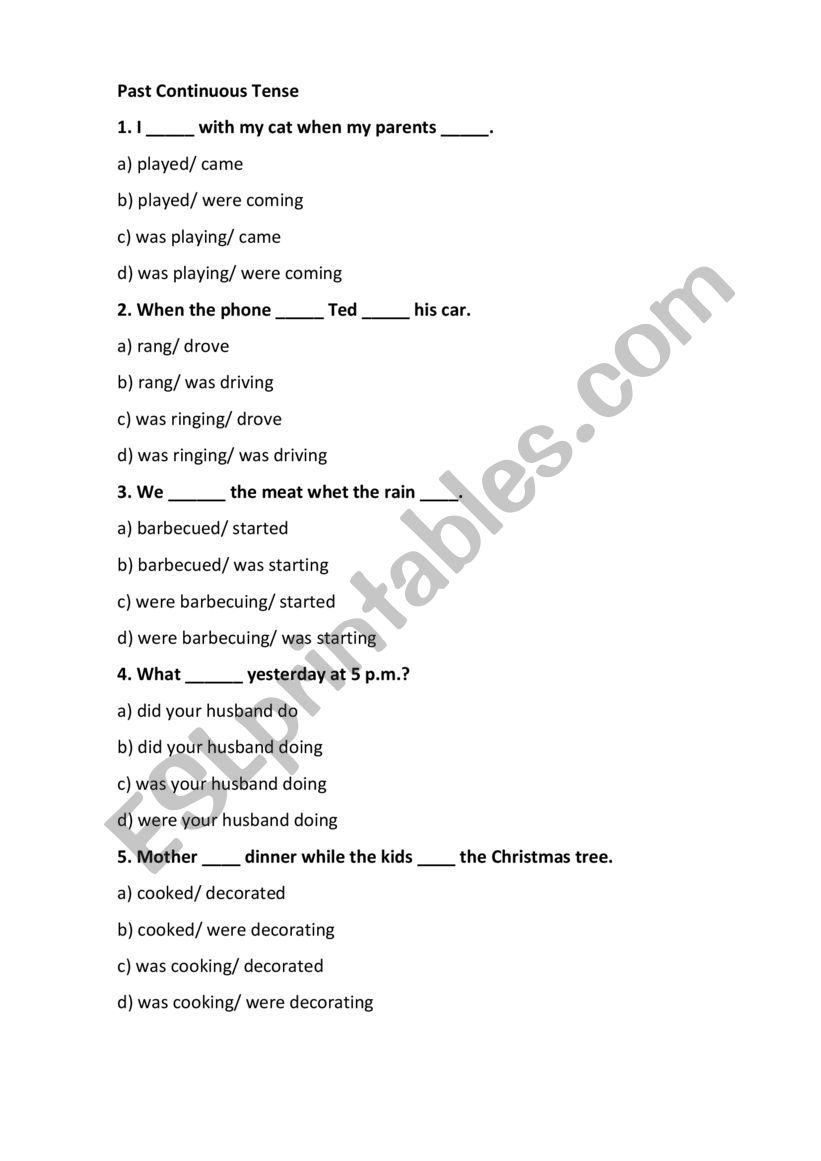 Past Continuous Tense

1. I _____ with my cat when my parents _____.

a) played/ came

b) played/ were coming

c) was playing/ came

d) was playing/ were coming

2. When the phone _____ Ted _____ his car.

a) rang/ drove

b) rang/ was driving

c) was ringing/ drove

d) was ringing/ was driving

3. We ______ the meat whet the rain ____.

a) barbecued/ started

b) barbecued/ was starting

c) were barbecuing/ started

d) were barbecuing/ was starting

4. What ______ yesterday at 5 p.m.?

a) did your husband do

b) did your husband doing

c) was your husband doing

d) were your husband doing

5. Mother ____ dinner while the kids ____ the Christmas tree.

a) cooked/ decorated

b) cooked/ were decorating

c) was cooking/ decorated

d) was cooking/ were decorating

ESLprintables.com